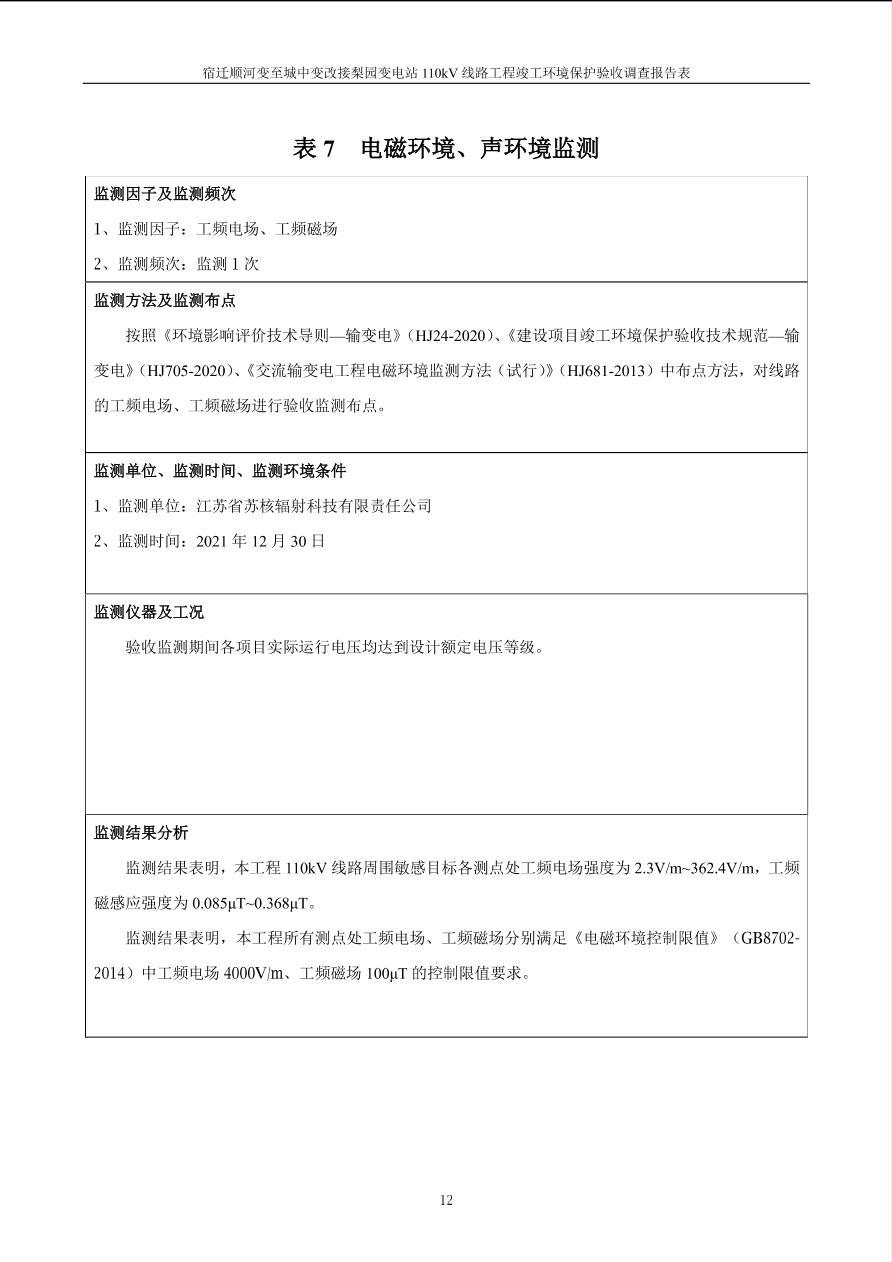 宿迁顺河变至城中变改接梨园变电站 110kV 线路工程竣工环境保护验收调查报告表

表 7 电磁环境、声环境监测

监测因子及监测频次

1、监测因子：工频电场、工频磁场

2、监测频次：监测 1 次

监测方法及监测布点

按照《环境影响评价技术导则—输变电》(HJ24-2020)、《建设项目竣工环境保护验收技术规范—输变电》(HJ705-2020)、《交流输变电工程电磁环境监测方法（试行）》(HJ681-2013）中布点方法，对线路的工频电场、工频磁场进行验收监测布点。

监测单位、监测时间、监测环境条件

1、监测单位：江苏省苏核辐射科技有限责任公司

2、监测时间：2021 年 12 月 30 日

监测仪器及工况

验收监测期间各项目实际运行电压均达到设计额定电压等级。

监测结果分析

监测结果表明，本工程 110kV 线路周围敏感目标各测点处工频电场强度为 2.3V/m~362.4V/m，工频磁感应强度为 0.085μT~0.368μT。

监测结果表明，本工程所有测点处工频电场、工频磁场分别满足《电磁环境控制限值》（GB8702-2014）中工频电场 4000V/m、工频磁场 100μT 的控制限值要求。

12